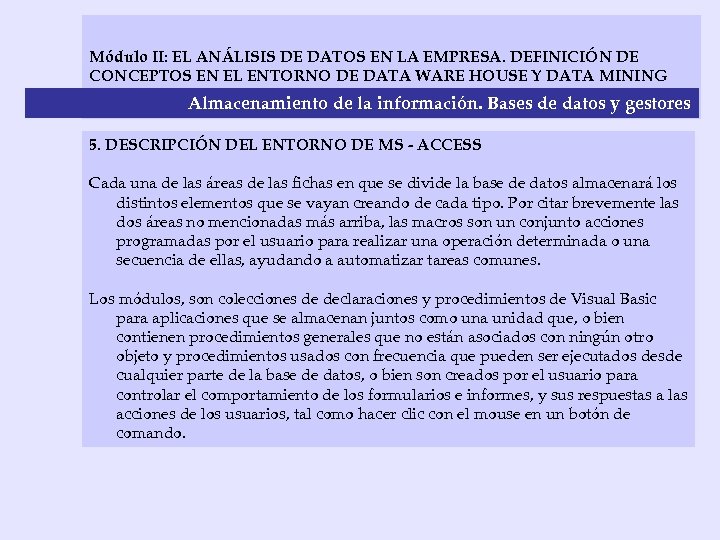 Módulo II: EL ANÁLISIS DE DATOS EN LA EMPRESA. DEFINICIÓN DE CONCEPTOS EN EL ENTORNO DE DATA WARE HOUSE Y DATA MINING

Almacenamiento de la información. Bases de datos y gestores

5. DESCRIPCIÓN DEL ENTORNO DE MS - ACCESS

Cada una de las áreas de las fichas en que se divide la base de datos almacenará los distintos elementos que se vayan creando de cada tipo. Por citar brevemente las dos áreas no mencionadas más arriba, las macros son un conjunto acciones programadas por el usuario para realizar una operación determinada o una secuencia de ellas, ayudando a automatizar tareas comunes.

Los módulos, son colecciones de declaraciones y procedimientos de Visual Basic para aplicaciones que se almacenan juntos como una unidad que, o bien contienen procedimientos generales que no están asociados con ningún otro objeto y procedimientos usados con frecuencia que pueden ser ejecutados desde cualquier parte de la base de datos, o bien son creados por el usuario para controlar el comportamiento de los formularios e informes, y sus respuestas a las acciones de los usuarios, tal como hacer clic con el mouse en un botón de comando.